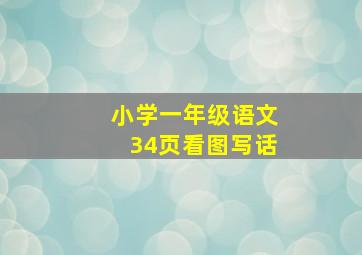 小学一年级语文
34页看图写话